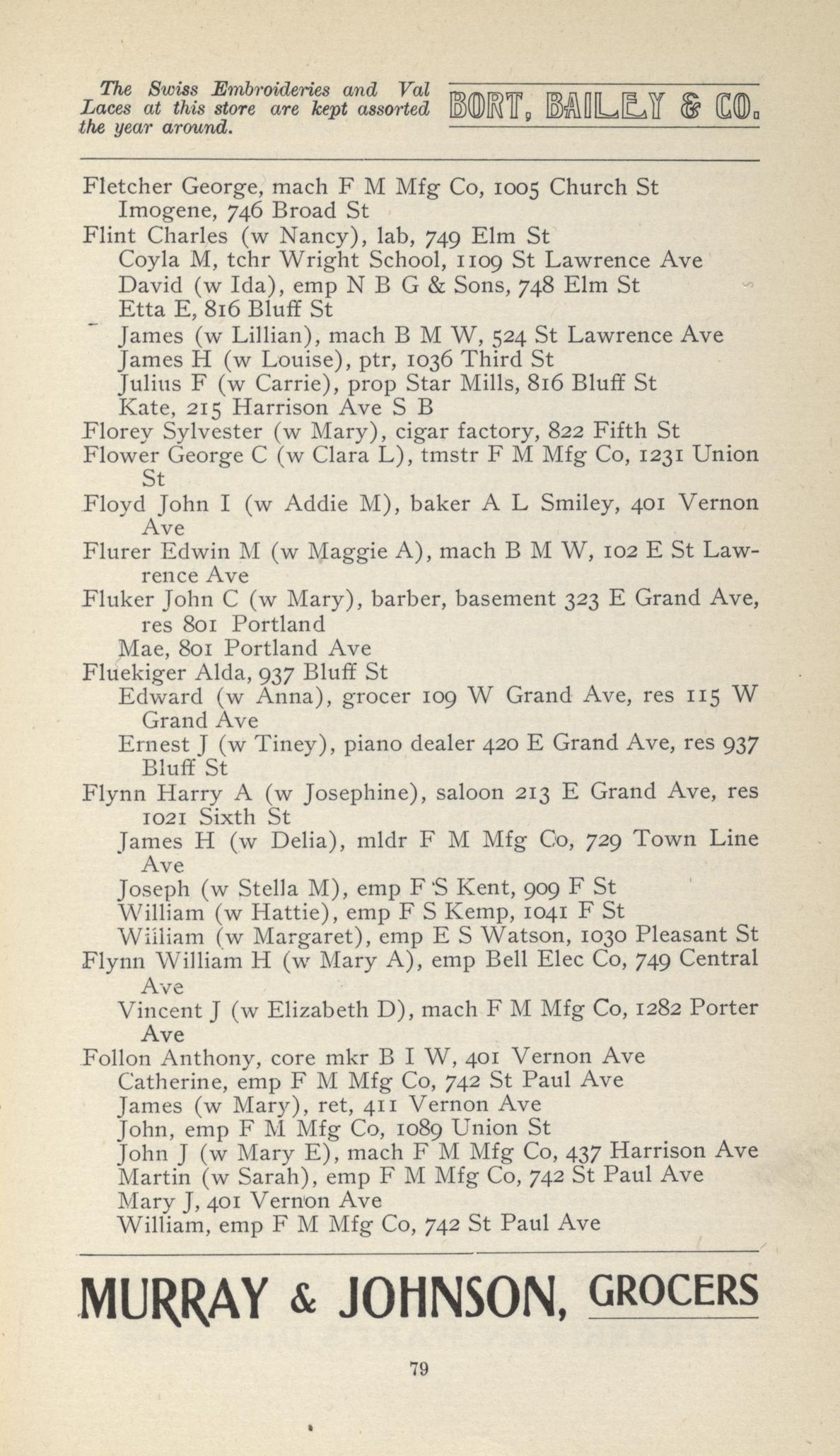 The Swiss Embroideries and Val Laces at this store are kept assorted the year around.

BORT, BAILEY & CO.

Fletcher George, mach F M Mfg Co, 1005 Church St
Imogene, 746 Broad St
Flint Charles (w Nancy), lab, 749 Elm St
Coyla M, tchr Wright School, 1109 St Lawrence Ave
David (w Ida), emp N B G & Sons, 748 Elm St
Etta E, 816 Bluff St
James (w Lillian), mach B M W, 524 St Lawrence Ave
James H (w Louise), ptr, 1036 Third St
Julius F (w Carrie), prop Star Mills, 816 Bluff St
Kate, 215 Harrison Ave S B
Florey Sylvester (w Mary), cigar factory, 822 Fifth St
Flower George C (w Clara L), tmstr F M Mfg Co, 1231 Union St
Floyd John I (w Addie M), baker A L Smiley, 401 Vernon Ave
Flurer Edwin M (w Maggie A), mach B M W, 102 E St Lawrence Ave
Fluker John C (w Mary), barber, basement 323 E Grand Ave, res 801 Portland
Mae, 801 Portland Ave
Fluekiger Alda, 937 Bluff St
Edward (w Anna), grocer 109 W Grand Ave, res 115 W Grand Ave
Ernest J (w Tiney), piano dealer 420 E Grand Ave, res 937 Bluff St
Flynn Harry A (w Josephine), saloon 213 E Grand Ave, res 1021 Sixth St
James H (w Delia), mldr F M Mfg Co, 729 Town Line Ave
Joseph (w Stella M), emp F S Kent, 909 F St
William (w Hattie), emp F S Kemp, 1041 F St
William (w Margaret), emp E S Watson, 1030 Pleasant St
Flynn William H (w Mary A), emp Bell Elec Co, 749 Central Ave
Vincent J (w Elizabeth D), mach F M Mfg Co, 1282 Porter Ave
Follon Anthony, core mkr B I W, 401 Vernon Ave
Catherine, emp F M Mfg Co, 742 St Paul Ave
James (w Mary), ret, 411 Vernon Ave
John, emp F M Mfg Co, 1089 Union St
John J (w Mary E), mach F M Mfg Co, 437 Harrison Ave
Martin (w Sarah), emp F M Mfg Co, 742 St Paul Ave
Mary J, 401 Vernon Ave
William, emp F M Mfg Co, 742 St Paul Ave

MURRAY & JOHNSON, GROCERS

79